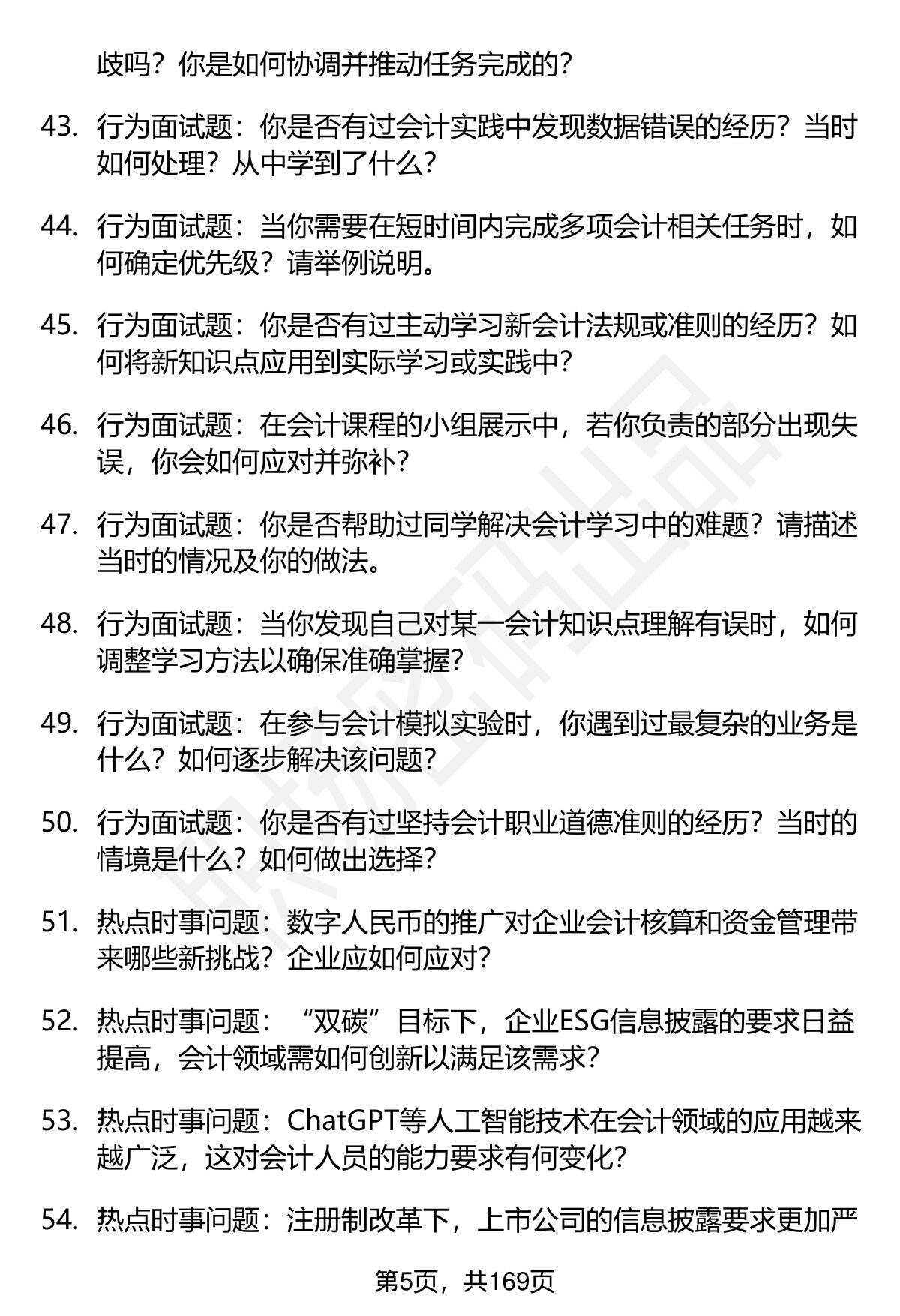 歧吗？你是如何协调并推动任务完成的？

43. 行为面试题：你是否有过会计实践中发现数据错误的经历？当时如何处理？从中学到了什么？

44. 行为面试题：当你需要在短时间内完成多项会计相关任务时，如何确定优先级？请举例说明。

45. 行为面试题：你是否有过主动学习新会计法规或准则的经历？如何将新知识点应用到实际学习或实践中？

46. 行为面试题：在会计课程的小组展示中，若你负责的部分出现失误，你会如何应对并弥补？

47. 行为面试题：你是否帮助过同学解决会计学习中的难题？请描述当时的情况及你的做法。

48. 行为面试题：当你发现自己对某一会计知识点理解有误时，如何调整学习方法以确保准确掌握？

49. 行为面试题：在参与会计模拟实验时，你遇到过最复杂的业务是什么？如何逐步解决该问题？

50. 行为面试题：你是否有过坚持会计职业道德准则的经历？当时的情境是什么？如何做出选择？

51. 热点时事问题：数字人民币的推广对企业会计核算和资金管理带来哪些新挑战？企业应如何应对？

52. 热点时事问题：“双碳”目标下，企业ESG信息披露的要求日益提高，会计领域需如何创新以满足该需求？

53. 热点时事问题：ChatGPT等人工智能技术在会计领域的应用越来越广泛，这对会计人员的能力要求有何变化？

54. 热点时事问题：注册制改革下，上市公司的信息披露要求更加严

第5页，共169页